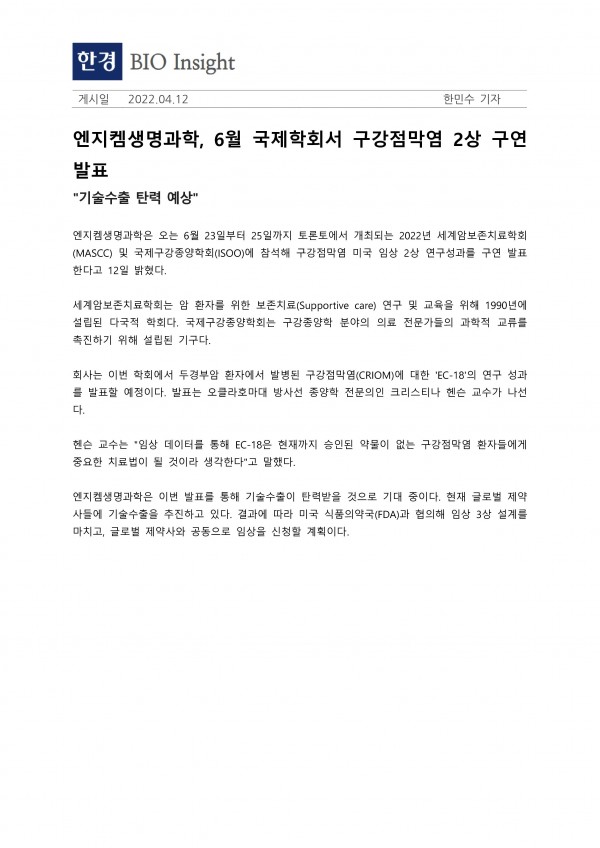 한경 BIO Insight

게시일 2022.04.12

한민수 기자

엔지켐생명과학, 6월 국제학회서 구강점막염 2상 구연 발표

"기술수출 탄력 예상"

엔지켐생명과학은 오는 6월 23일부터 25일까지 토론토에서 개최되는 2022년 세계암보존치료학회(MASCC) 및 국제구강종양학회(ISOO)에 참석해 구강점막염 미국 임상 2상 연구성과를 구연 발표한다고 12일 밝혔다.

세계암보존치료학회는 암 환자를 위한 보존치료(Supportive care) 연구 및 교육을 위해 1990년에 설립된 다국적 학회다. 국제구강종양학회는 구강종양학 분야의 의료 전문가들의 과학적 교류를 촉진하기 위해 설립된 기구다.

회사는 이번 학회에서 두경부암 환자에서 발병된 구강점막염(CRIOM)에 대한 'EC-18'의 연구 성과를 발표할 예정이다. 발표는 오클라호마대 방사선 종양학 전문의인 크리스티나 헨슨 교수가 나선다.

헨슨 교수는 "임상 데이터를 통해 EC-18은 현재까지 승인된 약물이 없는 구강점막염 환자들에게 중요한 치료법이 될 것이라 생각한다"고 말했다.

엔지켐생명과학은 이번 발표를 통해 기술수출이 탄력받을 것으로 기대 중이다. 현재 글로벌 제약사들에 기술수출을 추진하고 있다. 결과에 따라 미국 식품의약국(FDA)과 협의해 임상 3상 설계를 마치고, 글로벌 제약사와 공동으로 임상을 신청할 계획이다.